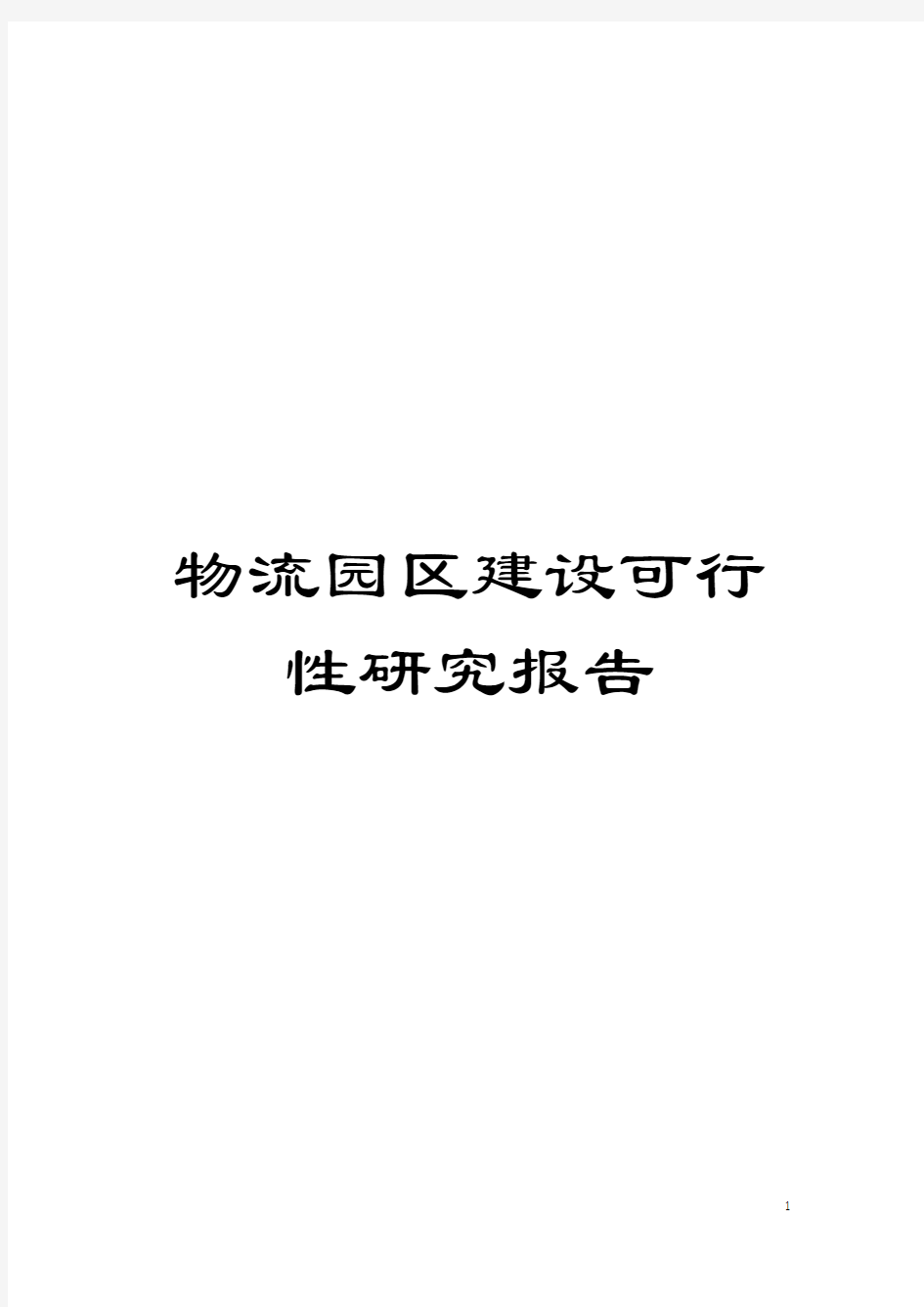 物流园区建设可行性研究报告

1